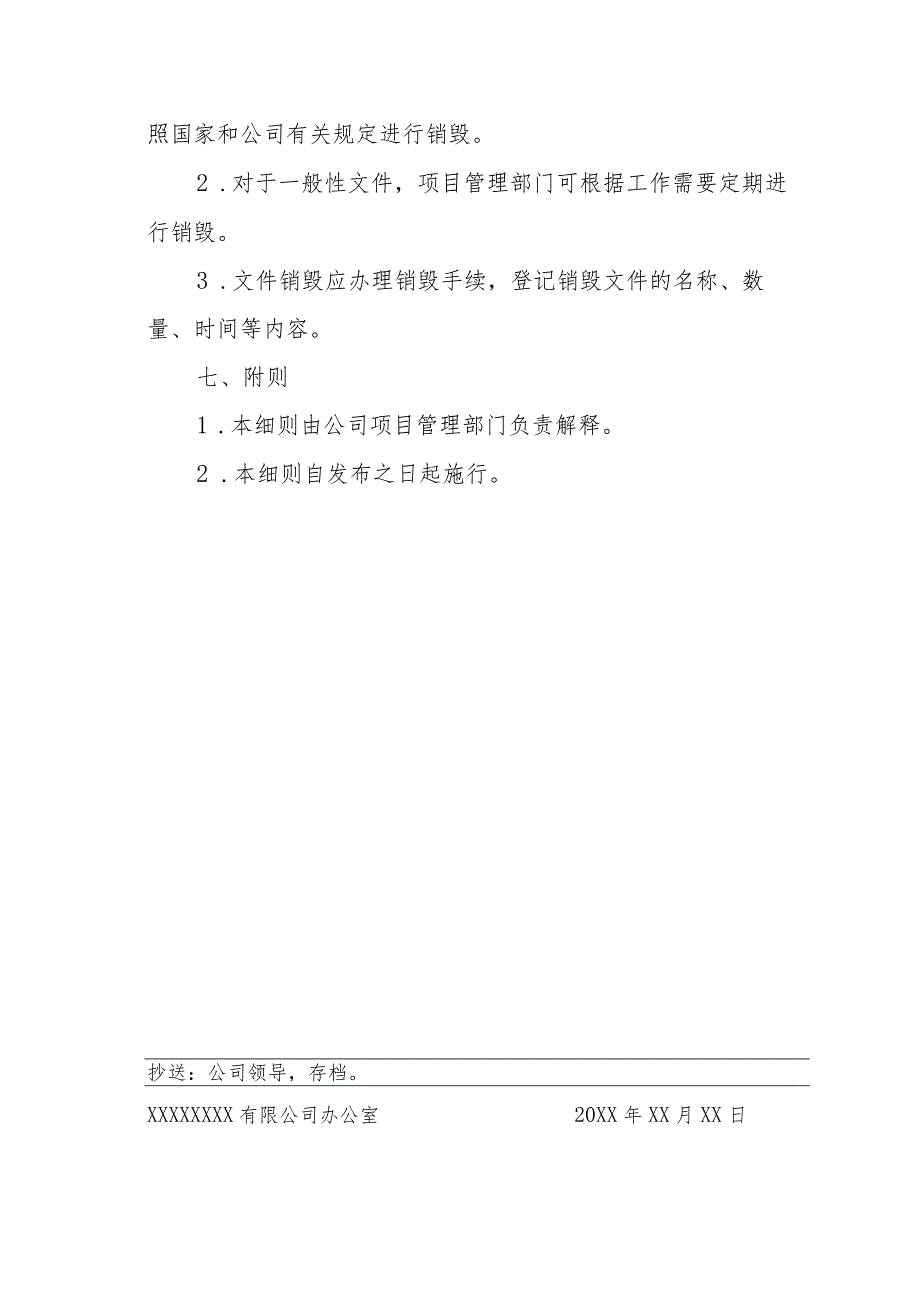 照国家和公司有关规定进行销毁。

2．对于一般性文件，项目管理部门可根据工作需要定期进行销毁。

3．文件销毁应办理销毁手续，登记销毁文件的名称、数量、时间等内容。

七、附则

1．本细则由公司项目管理部门负责解释。

2．本细则自发布之日起施行。

抄送：公司领导，存档。

XXXXXXXX有限公司办公室 20XX年XX月XX日